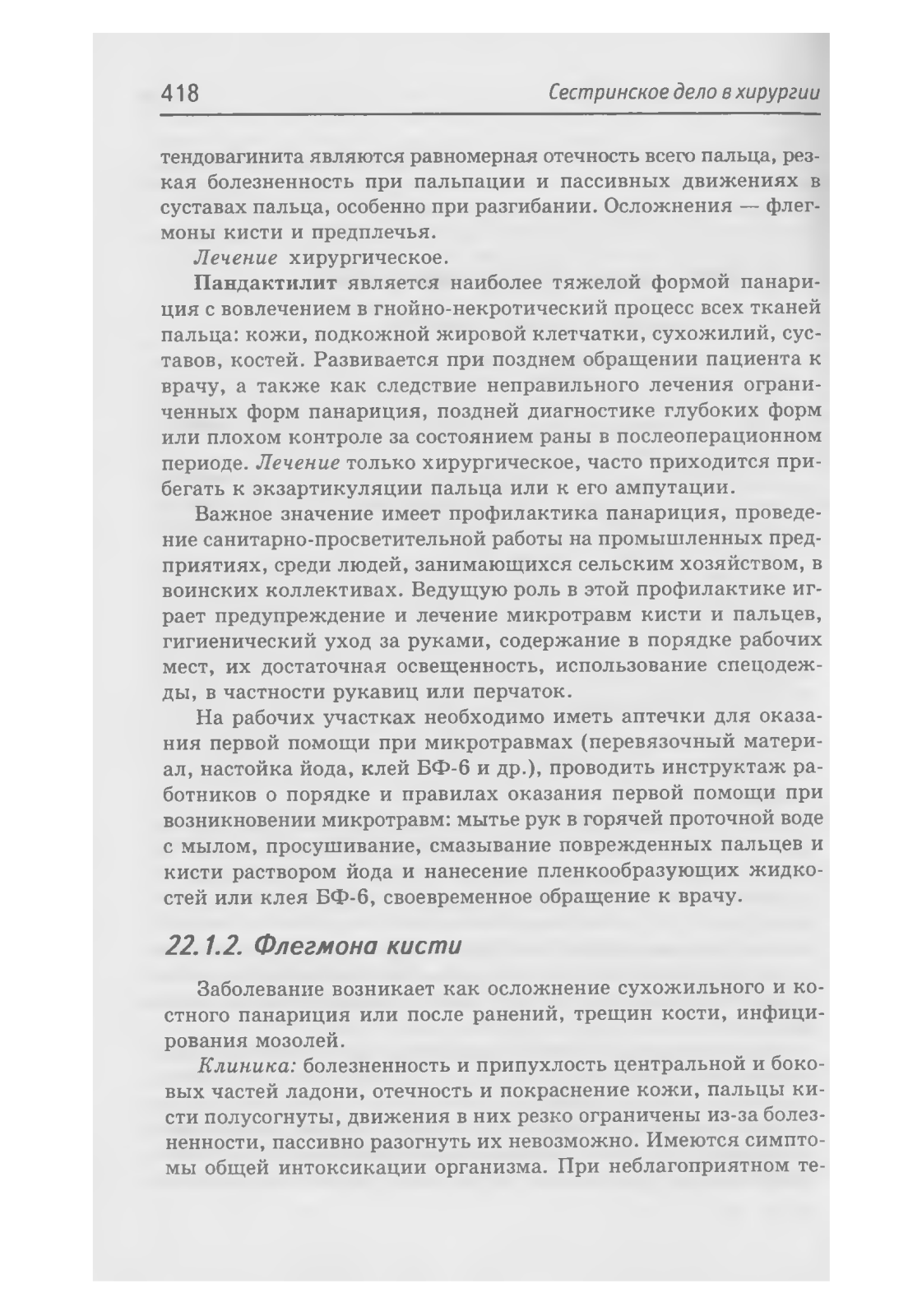 418 Сестринское дело в хирургии

тендовагинита являются равномерная отечность всего пальца, резкая болезненность при пальпации и пассивных движениях в суставах пальца, особенно при разгибании. Осложнения — флегмоны кисти и предплечья.

Лечение хирургическое.

Пандактилит является наиболее тяжелой формой панариция с вовлечением в гнойно-некротический процесс всех тканей пальца: кожи, подкожной жировой клетчатки, сухожилий, суставов, костей. Развивается при позднем обращении пациента к врачу, а также как следствие неправильного лечения ограниченных форм панариция, поздней диагностике глубоких форм или плохом контроле за состоянием раны в послеоперационном периоде. Лечение только хирургическое, часто приходится прибегать к экзартикуляции пальца или к его ампутации.

Важное значение имеет профилактика панариция, проведение санитарно-просветительной работы на промышленных предприятиях, среди людей, занимающихся сельским хозяйством, в воинских коллективах. Ведущую роль в этой профилактике играет предупреждение и лечение микротравм кисти и пальцев, гигиенический уход за руками, содержание в порядке рабочих мест, их достаточная освещенность, использование спецодежды, в частности рукавиц или перчаток.

На рабочих участках необходимо иметь аптечки для оказания первой помощи при микротравмах (перевязочный материал, настойка йода, клей БФ-6 и др.), проводить инструктаж работников о порядке и правилах оказания первой помощи при возникновении микротравм: мытье рук в горячей проточной воде с мылом, просушивание, смазывание поврежденных пальцев и кисти раствором йода и нанесение пленкообразующих жидкостей или клея БФ-6, своевременное обращение к врачу.

22.1.2. Флегмона кисти

Заболевание возникает как осложнение сухожильного и костного панариция или после ранений, трещин кости, инфицирования мозолей.

Клиника: болезненность и припухлость центральной и боковых частей ладони, отечность и покраснение кожи, пальцы кисти полусогнуты, движения в них резко ограничены из-за болезненности, пассивно разогнуть их невозможно. Имеются симптомы общей интоксикации организма. При неблагоприятном те-